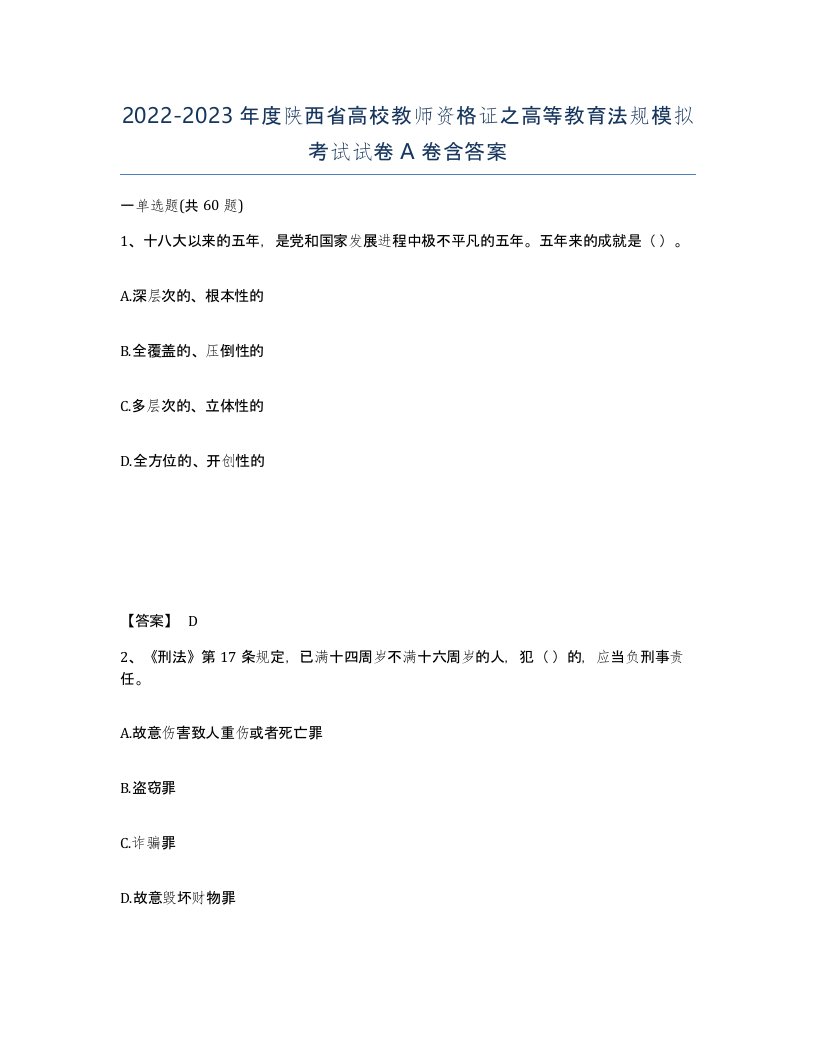 2022-2023年度陕西省高校教师资格证之高等教育法规模拟考试试卷A卷含答案

一单选题(共60题)

1、十八大以来的五年，是党和国家发展进程中极不平凡的五年。五年来的成就是（）。

A.深层次的、根本性的

B.全覆盖的、压倒性的

C.多层次的、立体性的

D.全方位的、开创性的

【答案】 D

2、《刑法》第17条规定，已满十四周岁不满十六周岁的人，犯（）的，应当负刑事责任。

A.故意伤害致人重伤或者死亡罪

B.盗窃罪

C.诈骗罪

D.故意毁坏财物罪